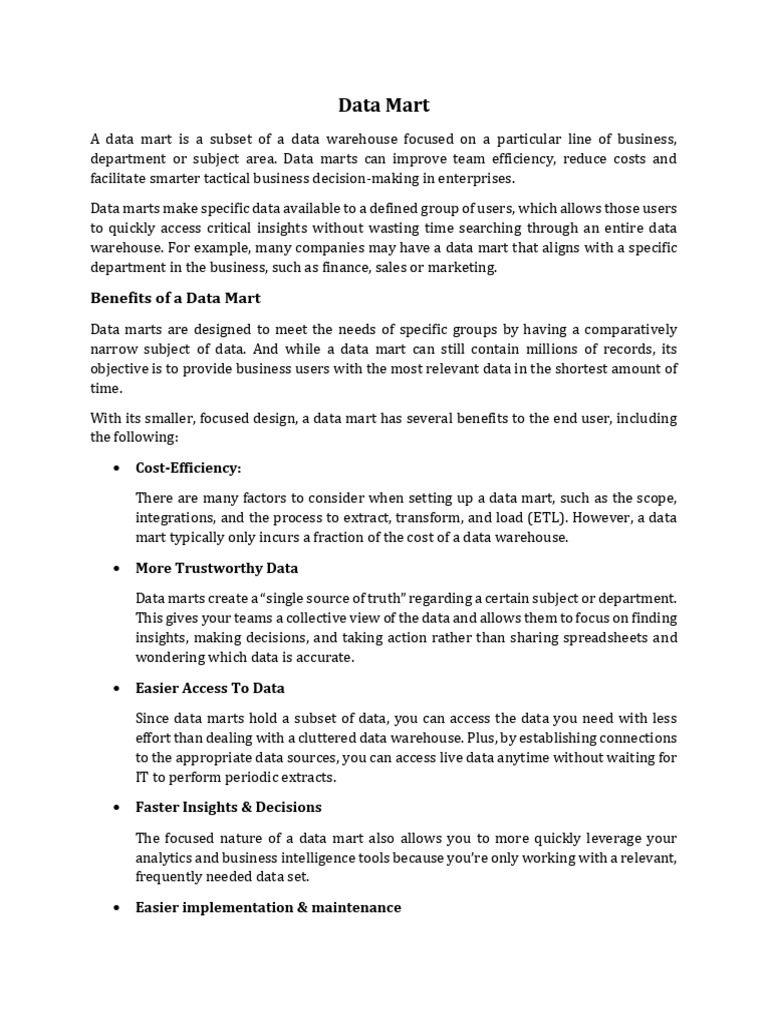 Data Mart

A data mart is a subset of a data warehouse focused on a particular line of business, department or subject area. Data marts can improve team efficiency, reduce costs and facilitate smarter tactical business decision-making in enterprises.

Data marts make specific data available to a defined group of users, which allows those users to quickly access critical insights without wasting time searching through an entire data warehouse. For example, many companies may have a data mart that aligns with a specific department in the business, such as finance, sales or marketing.

Benefits of a Data Mart

Data marts are designed to meet the needs of specific groups by having a comparatively narrow subject of data. And while a data mart can still contain millions of records, its objective is to provide business users with the most relevant data in the shortest amount of time.

With its smaller, focused design, a data mart has several benefits to the end user, including the following:

• Cost-Efficiency:

There are many factors to consider when setting up a data mart, such as the scope, integrations, and the process to extract, transform, and load (ETL). However, a data mart typically only incurs a fraction of the cost of a data warehouse.

• More Trustworthy Data

Data marts create a "single source of truth" regarding a certain subject or department. This gives your teams a collective view of the data and allows them to focus on finding insights, making decisions, and taking action rather than sharing spreadsheets and wondering which data is accurate.

• Easier Access To Data

Since data marts hold a subset of data, you can access the data you need with less effort than dealing with a cluttered data warehouse. Plus, by establishing connections to the appropriate data sources, you can access live data anytime without waiting for IT to perform periodic extracts.

• Faster Insights & Decisions

The focused nature of a data mart also allows you to more quickly leverage your analytics and business intelligence tools because you're only working with a relevant, frequently needed data set.

• Easier implementation & maintenance